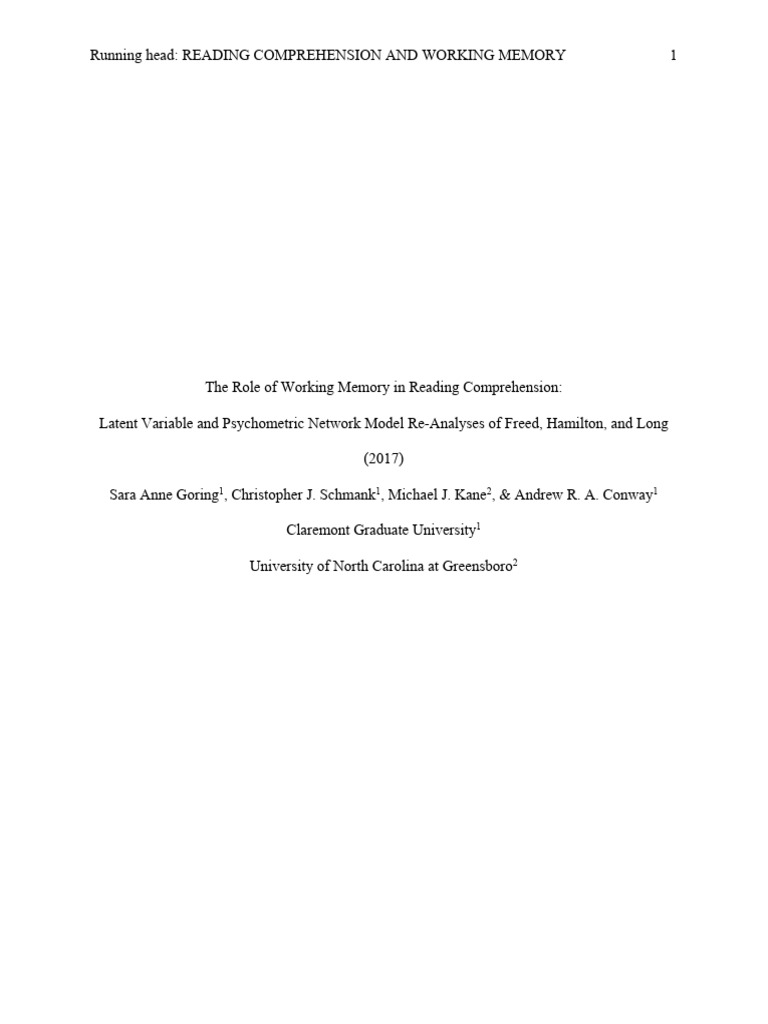 Running head: READING COMPREHENSION AND WORKING MEMORY 1

The Role of Working Memory in Reading Comprehension:

Latent Variable and Psychometric Network Model Re-Analyses of Freed, Hamilton, and Long (2017)

Sara Anne Goring$^1$, Christopher J. Schmank$^1$, Michael J. Kane$^2$, & Andrew R. A. Conway$^1$

Claremont Graduate University$^1$

University of North Carolina at Greensboro$^2$